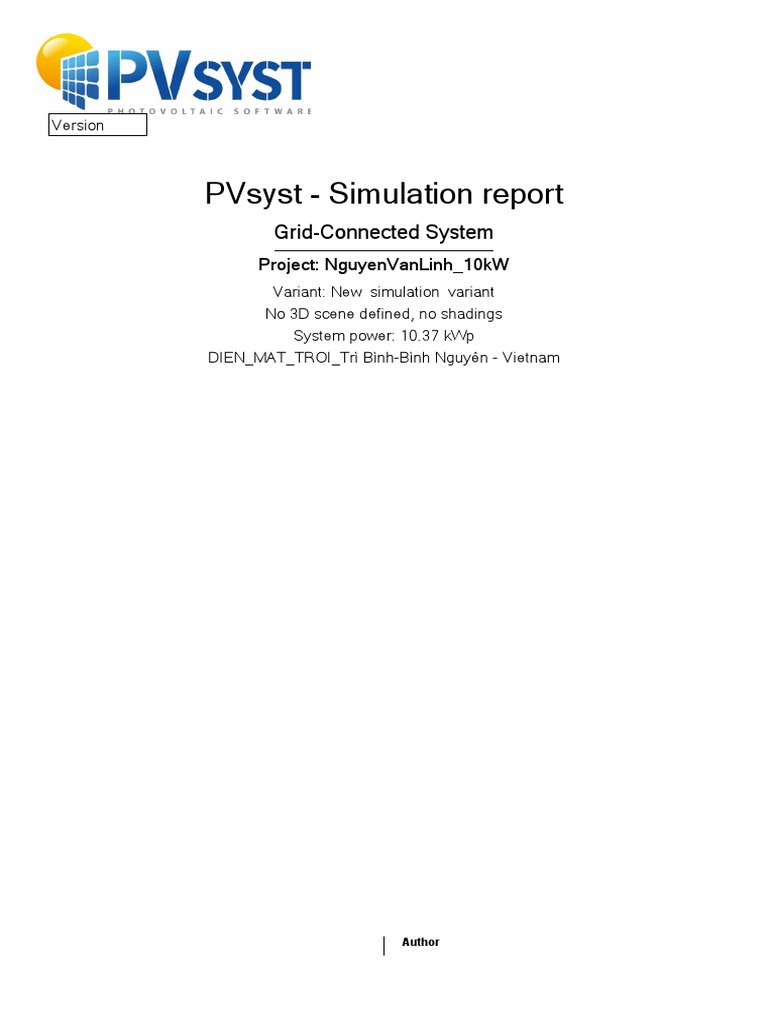 PVSYST
PHOTOVOLTAIC SOFTWARE

Version

PVsyst - Simulation report

Grid-Connected System

Project: NguyenVanLinh_10kW

Variant: New simulation variant
No 3D scene defined, no shadings
System power: 10.37 kWp
DIEN_MAT_TROI_Trì Bình-Bình Nguyên - Vietnam

Author